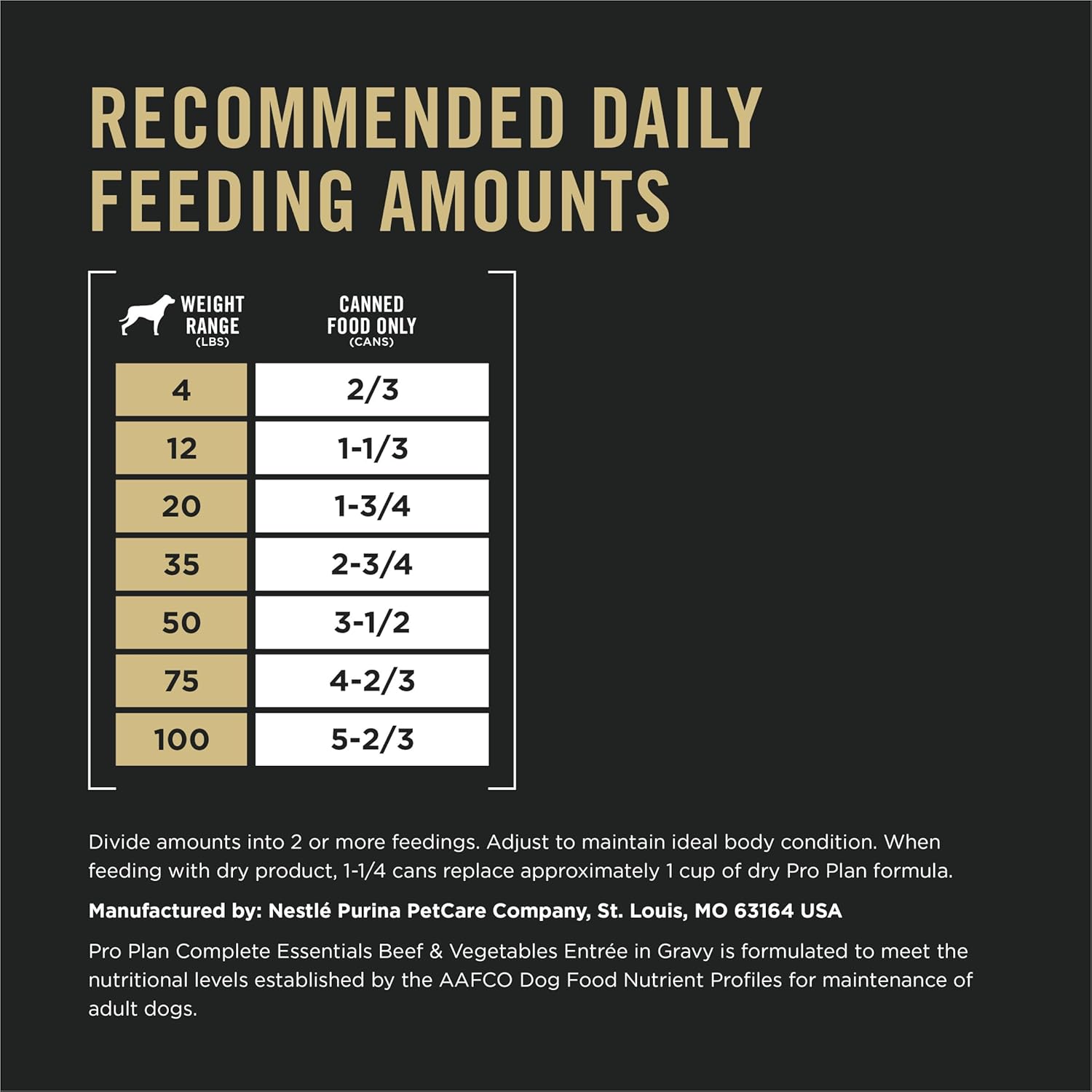 RECOMMENDED DAILY FEEDING AMOUNTS

| WEIGHT RANGE (LBS) | CANNED FOOD ONLY (CANS) |
|---|---|
| 4 | 2/3 |
| 12 | 1-1/3 |
| 20 | 1-3/4 |
| 35 | 2-3/4 |
| 50 | 3-1/2 |
| 75 | 4-2/3 |
| 100 | 5-2/3 |

Divide amounts into 2 or more feedings. Adjust to maintain ideal body condition. When feeding with dry product, 1-1/4 cans replace approximately 1 cup of dry Pro Plan formula.

Manufactured by: Nestlé Purina PetCare Company, St. Louis, MO 63164 USA

Pro Plan Complete Essentials Beef & Vegetables Entrée in Gravy is formulated to meet the nutritional levels established by the AAFCO Dog Food Nutrient Profiles for maintenance of adult dogs.